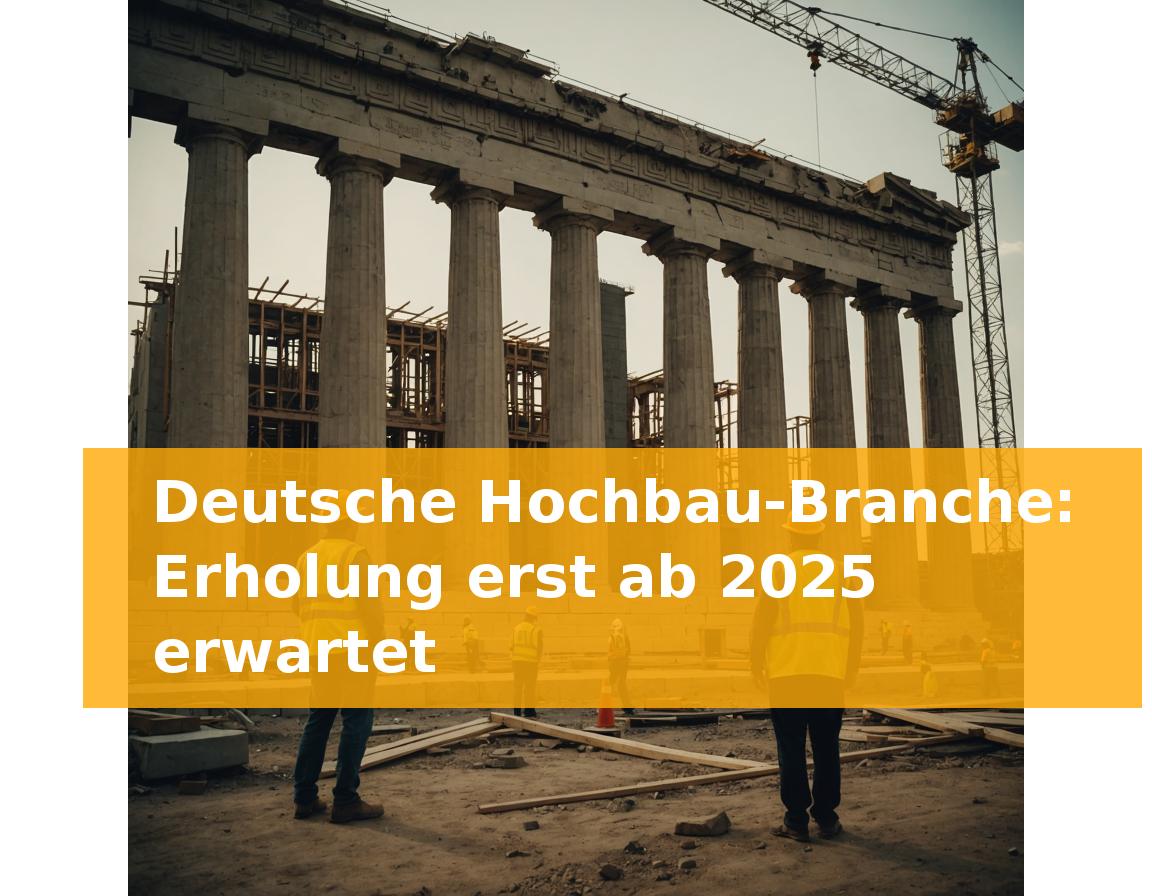 Deutsche Hochbau-Branche: Erholung erst ab 2025 erwartet